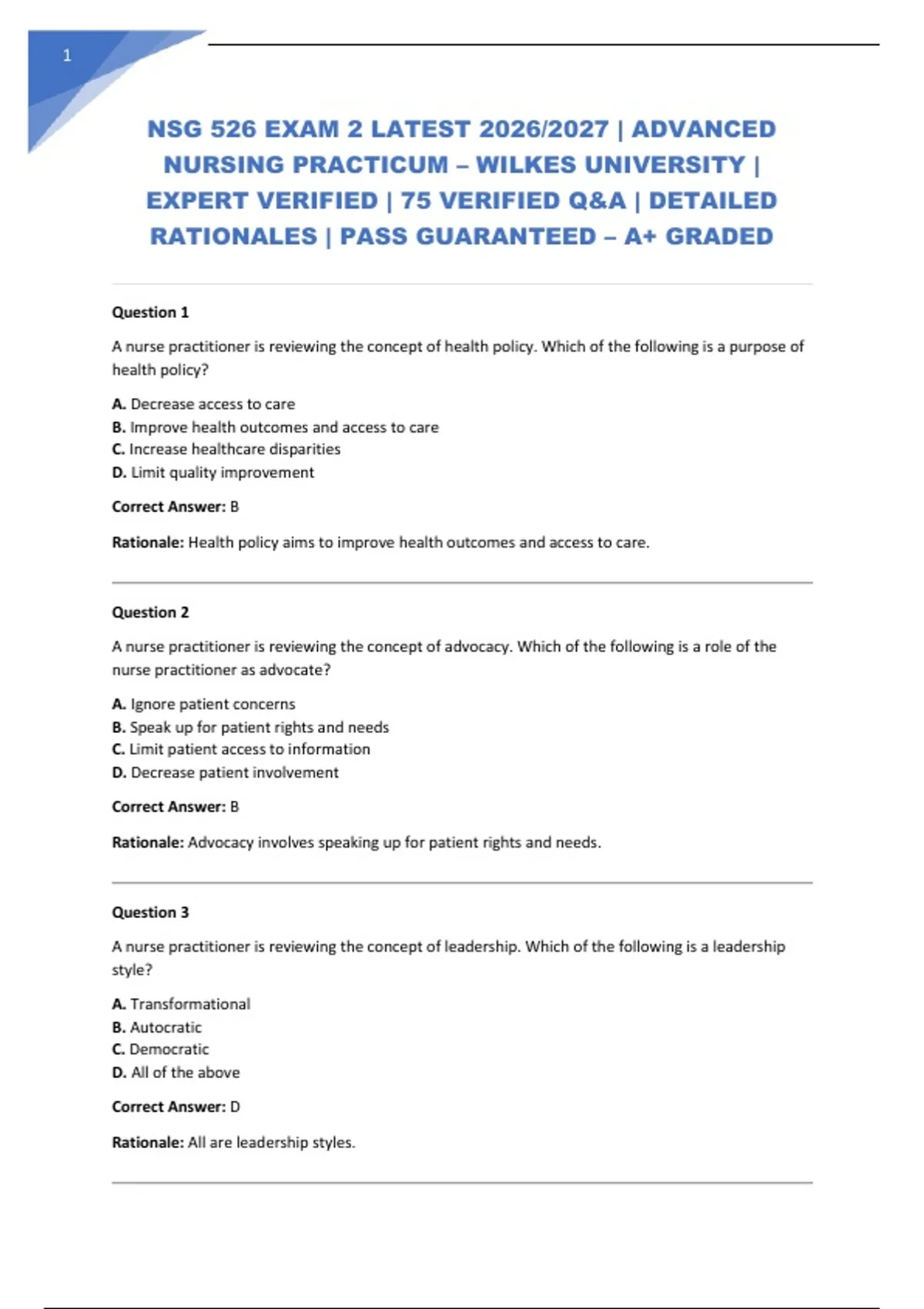 1

NSG 526 EXAM 2 LATEST 2026/2027 | ADVANCED NURSING PRACTICUM – WILKES UNIVERSITY | EXPERT VERIFIED | 75 VERIFIED Q&A | DETAILED RATIONALES | PASS GUARANTEED – A+ GRADED

Question 1

A nurse practitioner is reviewing the concept of health policy. Which of the following is a purpose of health policy?

A. Decrease access to care
B. Improve health outcomes and access to care
C. Increase healthcare disparities
D. Limit quality improvement

Correct Answer: B

Rationale: Health policy aims to improve health outcomes and access to care.

Question 2

A nurse practitioner is reviewing the concept of advocacy. Which of the following is a role of the nurse practitioner as advocate?

A. Ignore patient concerns
B. Speak up for patient rights and needs
C. Limit patient access to information
D. Decrease patient involvement

Correct Answer: B

Rationale: Advocacy involves speaking up for patient rights and needs.

Question 3

A nurse practitioner is reviewing the concept of leadership. Which of the following is a leadership style?

A. Transformational
B. Autocratic
C. Democratic
D. All of the above

Correct Answer: D

Rationale: All are leadership styles.